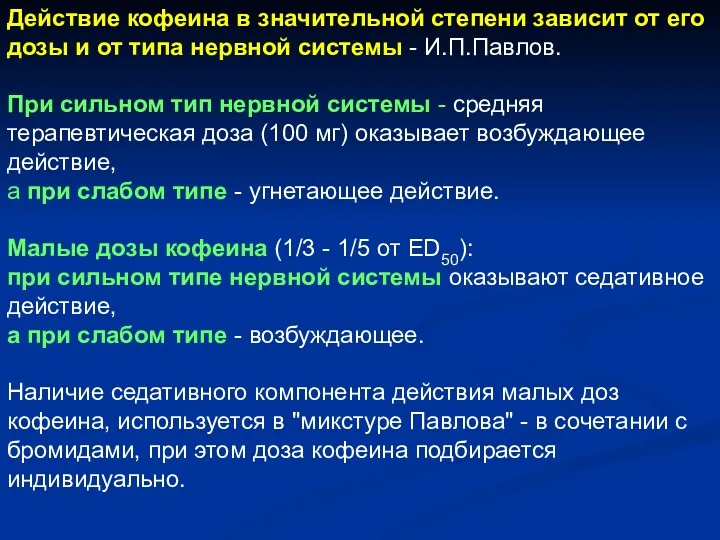 Действие кофеина в значительной степени зависит от его дозы и от типа нервной системы - И.П.Павлов.

При сильном тип нервной системы - средняя терапевтическая доза (100 мг) оказывает возбуждающее действие,
а при слабом типе - угнетающее действие.

Малые дозы кофеина (1/3 - 1/5 от $ED_{50}$):
при сильном типе нервной системы оказывают седативное действие,
а при слабом типе - возбуждающее.

Наличие седативного компонента действия малых доз кофеина, используется в "микстуре Павлова" - в сочетании с бромидами, при этом доза кофеина подбирается индивидуально.